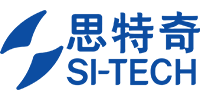 思特奇
SI-TECH